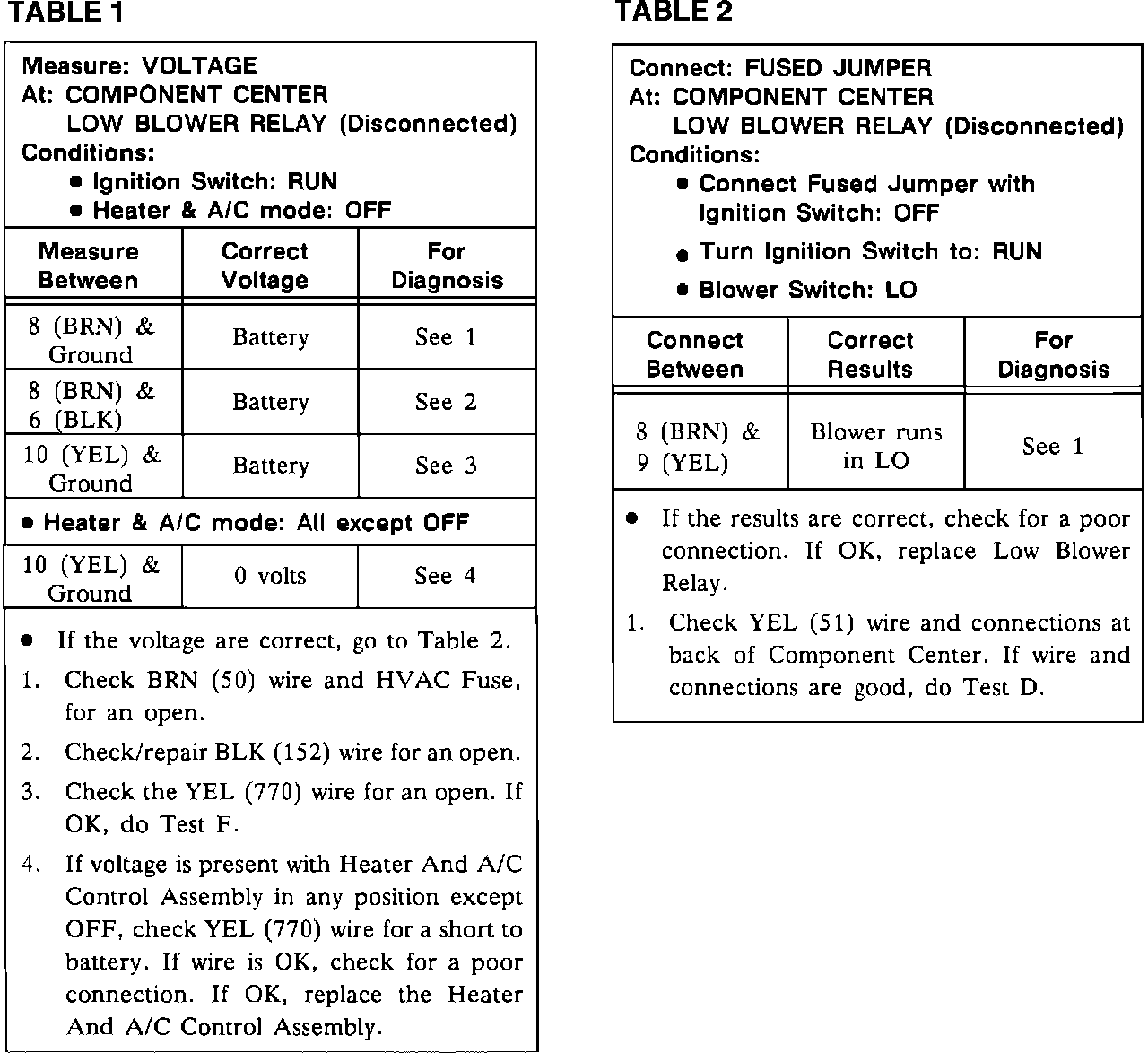 TABLE 1

Measure: VOLTAGE
At: COMPONENT CENTER
LOW BLOWER RELAY (Disconnected)
Conditions:
• Ignition Switch: RUN
• Heater & A/C mode: OFF

| Measure Between | Correct Voltage | For Diagnosis |
|---|---|---|
| 8 (BRN) & Ground | Battery | See 1 |
| 8 (BRN) & 6 (BLK) | Battery | See 2 |
| 10 (YEL) & Ground | Battery | See 3 |
| • Heater & A/C mode: All except OFF | | |
| 10 (YEL) & Ground | 0 volts | See 4 |

• If the voltage are correct, go to Table 2.

1. Check BRN (50) wire and HVAC Fuse, for an open.

2. Check/repair BLK (152) wire for an open.

3. Check the YEL (770) wire for an open. If OK, do Test F.

4. If voltage is present with Heater And A/C Control Assembly in any position except OFF, check YEL (770) wire for a short to battery. If wire is OK, check for a poor connection. If OK, replace the Heater And A/C Control Assembly.

TABLE 2

Connect: FUSED JUMPER
At: COMPONENT CENTER
LOW BLOWER RELAY (Disconnected)
Conditions:
• Connect Fused Jumper with Ignition Switch: OFF
• Turn Ignition Switch to: RUN
• Blower Switch: LO

| Connect Between | Correct Results | For Diagnosis |
|---|---|---|
| 8 (BRN) & 9 (YEL) | Blower runs in LO | See 1 |

• If the results are correct, check for a poor connection. If OK, replace Low Blower Relay.

1. Check YEL (51) wire and connections at back of Component Center. If wire and connections are good, do Test D.